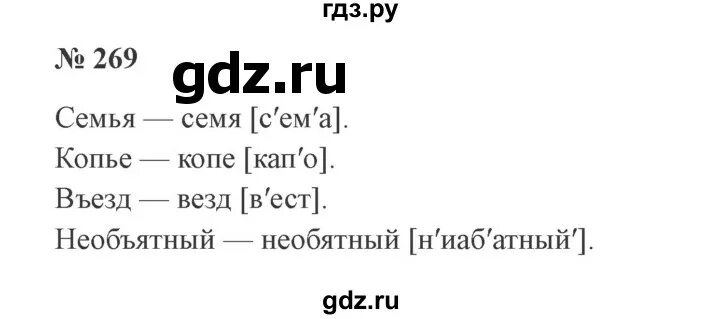 гдз.ру

№ 269 gdz.ru

Семья — семя [с′ем′а].

Копье — копе [кап′о].

Въезд — везд [в′ест].

Необъятный — необятный [н′иаб′атный′].

gdz.ru